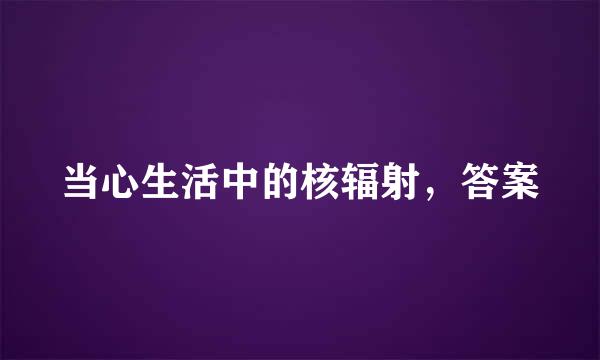 当心生活中的核辐射，答案